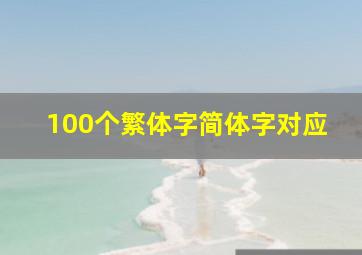 100个繁体字简体字对应